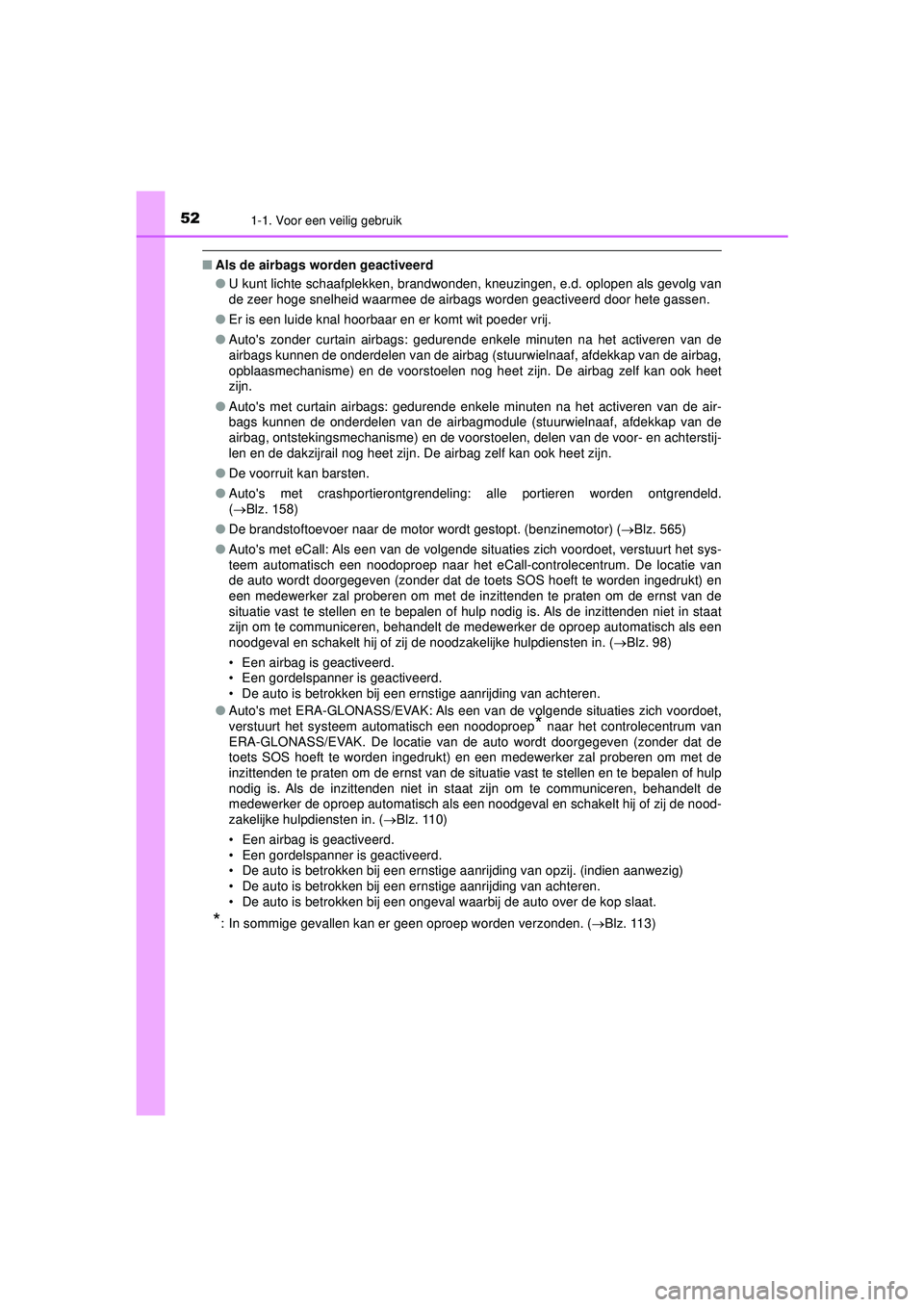 52 1-1. Voor een veilig gebruik

■ Als de airbags worden geactiveerd

● U kunt lichte schaafplekken, brandwonden, kneuzingen, e.d. oplopen als gevolg van de zeer hoge snelheid waarmee de airbags worden geactiveerd door hete gassen.

● Er is een luide knal hoorbaar en er komt wit poeder vrij.

● Auto's zonder curtain airbags: gedurende enkele minuten na het activeren van de airbags kunnen de onderdelen van de airbag (stuurwielnaaf, afdekkap van de airbag, opblaasmechanisme) en de voorstoelen nog heet zijn. De airbag zelf kan ook heet zijn.

● Auto's met curtain airbags: gedurende enkele minuten na het activeren van de airbags kunnen de onderdelen van de airbagmodule (stuurwielnaaf, afdekkap van de airbag, ontstekingsmechanisme) en de voorstoelen, delen van de voor- en achterstijlen en de dakzijrail nog heet zijn. De airbag zelf kan ook heet zijn.

● De voorruit kan barsten.

● Auto's met crashportierontgrendeling: alle portieren worden ontgrendeld. (→Blz. 158)

● De brandstoftoevoer naar de motor wordt gestopt. (benzinemotor) (→Blz. 565)

● Auto's met eCall: Als een van de volgende situaties zich voordoet, verstuurt het systeem automatisch een noodoproep naar het eCall-controlecentrum. De locatie van de auto wordt doorgegeven (zonder dat de toets SOS hoeft te worden ingedrukt) en een medewerker zal proberen om met de inzittenden te praten om de ernst van de situatie vast te stellen en te bepalen of hulp nodig is. Als de inzittenden niet in staat zijn om te communiceren, behandelt de medewerker de oproep automatisch als een noodgeval en schakelt hij of zij de noodzakelijke hulpdiensten in. (→Blz. 98)

• Een airbag is geactiveerd.
• Een gordelspanner is geactiveerd.
• De auto is betrokken bij een ernstige aanrijding van achteren.

● Auto's met ERA-GLONASS/EVAK: Als een van de volgende situaties zich voordoet, verstuurt het systeem automatisch een noodoproep* naar het controlecentrum van ERA-GLONASS/EVAK. De locatie van de auto wordt doorgegeven (zonder dat de toets SOS hoeft te worden ingedrukt) en een medewerker zal proberen om met de inzittenden te praten om de ernst van de situatie vast te stellen en te bepalen of hulp nodig is. Als de inzittenden niet in staat zijn om te communiceren, behandelt de medewerker de oproep automatisch als een noodgeval en schakelt hij of zij de noodzakelijke hulpdiensten in. (→Blz. 110)

• Een airbag is geactiveerd.
• Een gordelspanner is geactiveerd.
• De auto is betrokken bij een ernstige aanrijding van opzij. (indien aanwezig)
• De auto is betrokken bij een ernstige aanrijding van achteren.
• De auto is betrokken bij een ongeval waarbij de auto over de kop slaat.

*: In sommige gevallen kan er geen oproep worden verzonden. (→Blz. 113)

carmanualsonline.info